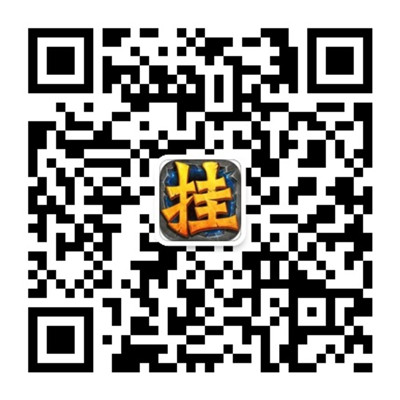 挂